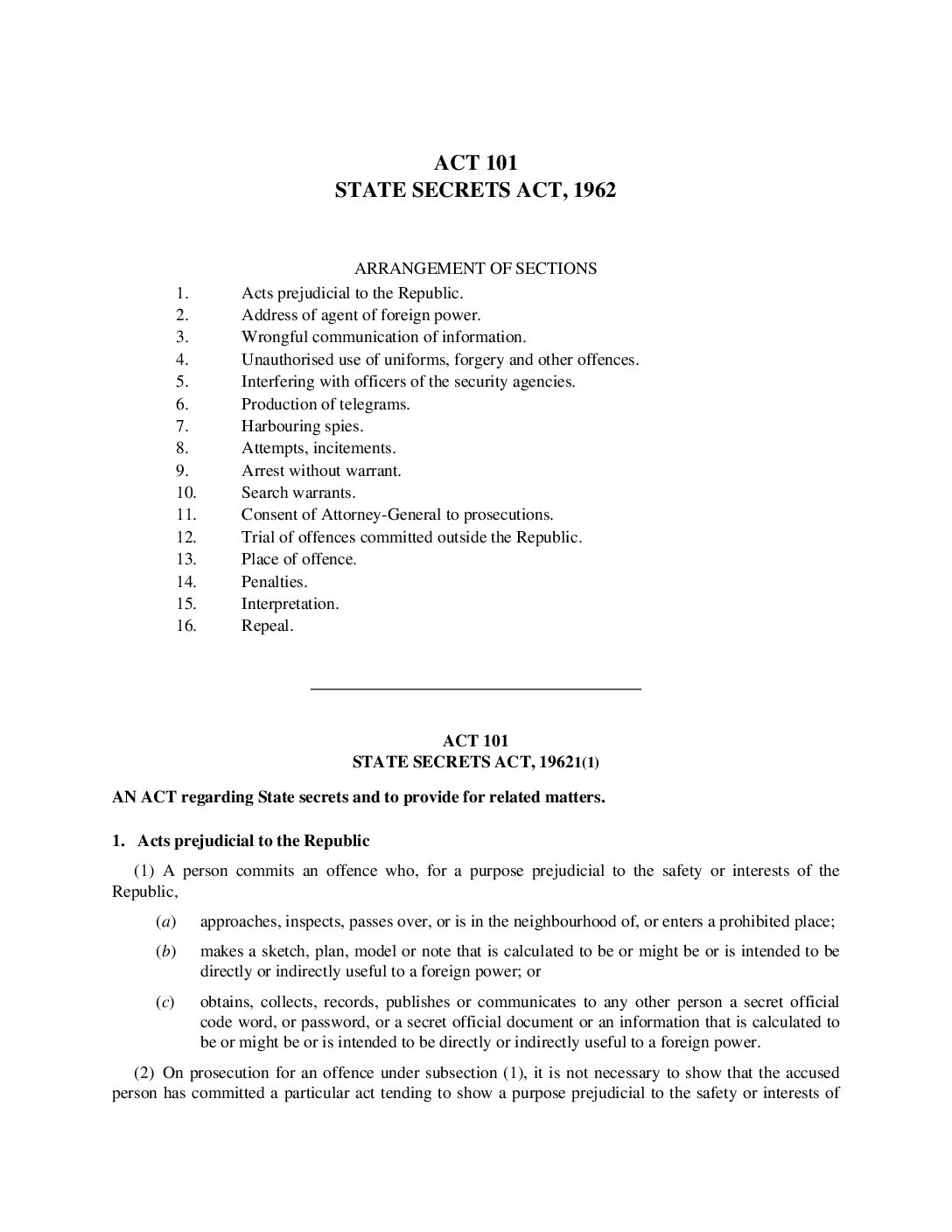 ACT 101
STATE SECRETS ACT, 1962

ARRANGEMENT OF SECTIONS
1. Acts prejudicial to the Republic.
2. Address of agent of foreign power.
3. Wrongful communication of information.
4. Unauthorised use of uniforms, forgery and other offences.
5. Interfering with officers of the security agencies.
6. Production of telegrams.
7. Harbouring spies.
8. Attempts, incitements.
9. Arrest without warrant.
10. Search warrants.
11. Consent of Attorney-General to prosecutions.
12. Trial of offences committed outside the Republic.
13. Place of offence.
14. Penalties.
15. Interpretation.
16. Repeal.

ACT 101
STATE SECRETS ACT, 19621(1)

AN ACT regarding State secrets and to provide for related matters.

1. Acts prejudicial to the Republic

(1) A person commits an offence who, for a purpose prejudicial to the safety or interests of the Republic,

(a) approaches, inspects, passes over, or is in the neighbourhood of, or enters a prohibited place;

(b) makes a sketch, plan, model or note that is calculated to be or might be or is intended to be directly or indirectly useful to a foreign power; or

(c) obtains, collects, records, publishes or communicates to any other person a secret official code word, or password, or a secret official document or an information that is calculated to be or might be or is intended to be directly or indirectly useful to a foreign power.

(2) On prosecution for an offence under subsection (1), it is not necessary to show that the accused person has committed a particular act tending to show a purpose prejudicial to the safety or interests of